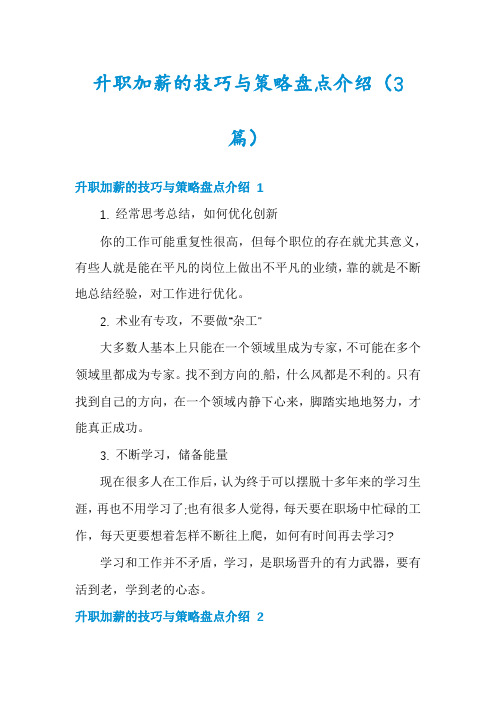 升职加薪的技巧与策略盘点介绍（3篇）

升职加薪的技巧与策略盘点介绍 1

1. 经常思考总结，如何优化创新

你的工作可能重复性很高，但每个职位的存在就尤其意义，有些人就是能在平凡的岗位上做出不平凡的业绩，靠的就是不断地总结经验，对工作进行优化。

2. 术业有专攻，不要做"杂工"

大多数人基本上只能在一个领域里成为专家，不可能在多个领域里都成为专家。找不到方向的.船，什么风都是不利的。只有找到自己的方向，在一个领域内静下心来，脚踏实地地努力，才能真正成功。

3. 不断学习，储备能量

现在很多人在工作后，认为终于可以摆脱十多年来的学习生涯，再也不用学习了;也有很多人觉得，每天要在职场中忙碌的工作，每天更要想着怎样不断往上爬，如何有时间再去学习?

学习和工作并不矛盾，学习，是职场晋升的有力武器，要有活到老，学到老的心态。

升职加薪的技巧与策略盘点介绍 2